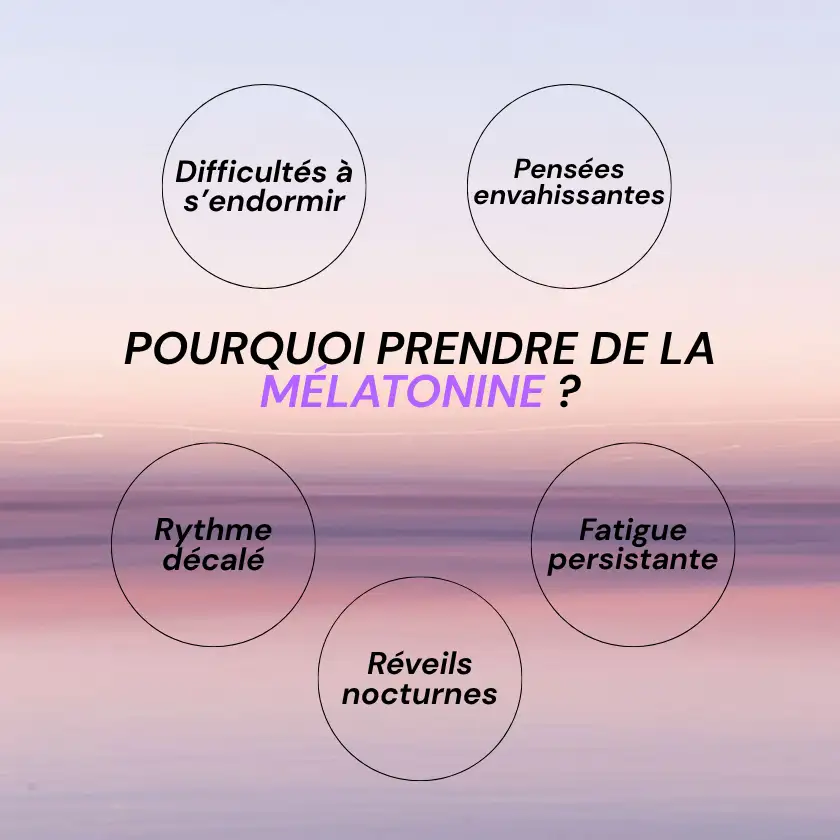 Difficultés à s'endormir

Pensées envahissantes

POURQUOI PRENDRE DE LA MÉLATONINE ?

Rythme décalé

Fatigue persistante

Réveils nocturnes